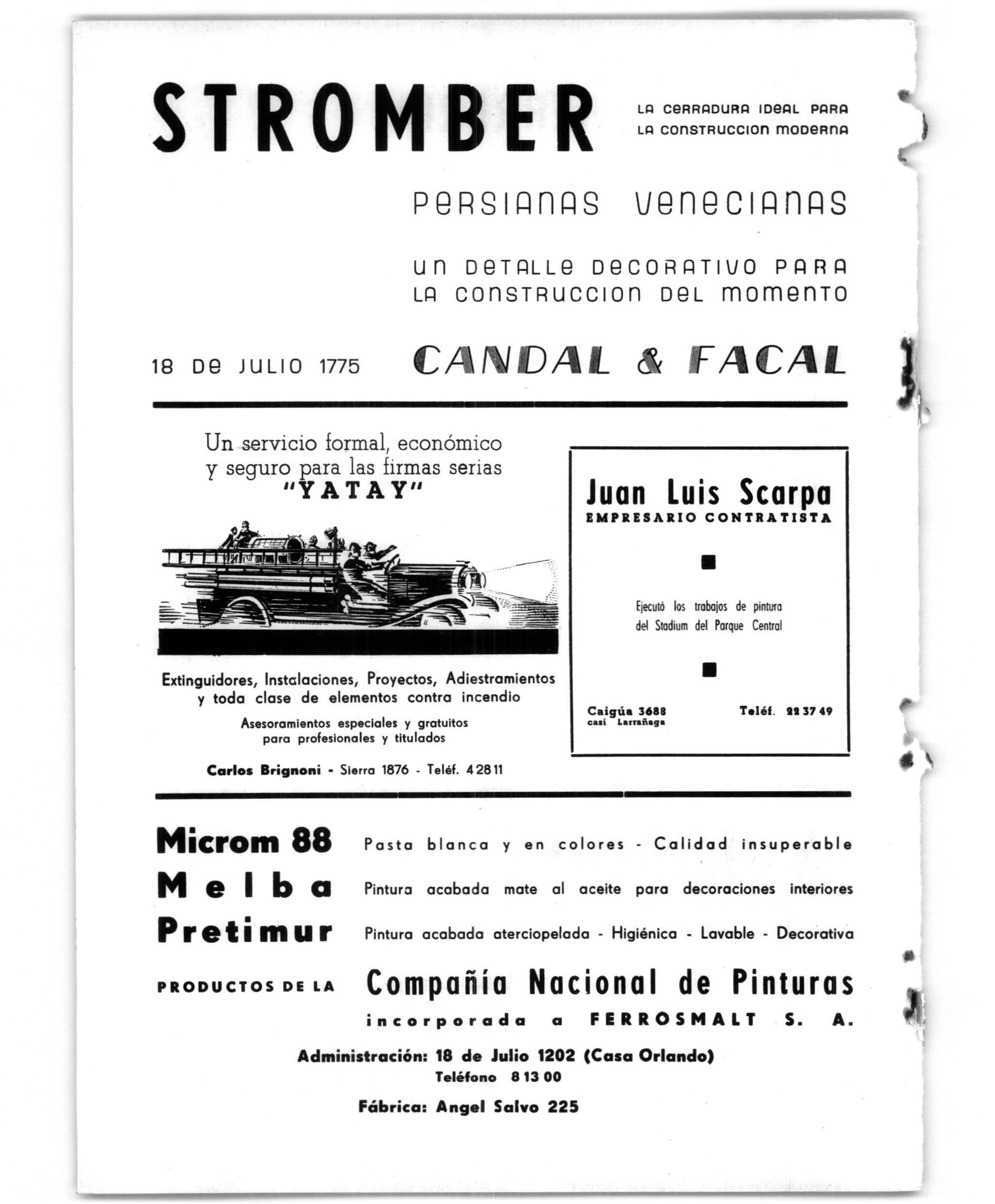 STROMBER

LA CERRADURA IDEAL PARA
LA CONSTRUCCION MODERNA

PERSIANAS VENECIANAS

UN DETALLE DECORATIVO PARA
LA CONSTRUCCION DEL MOMENTO

18 DE JULIO 1775

CANDAL & FACAL

Un servicio formal, económico y seguro para las firmas serias
"YATAY"

Extinguidores, Instalaciones, Proyectos, Adiestramientos y toda clase de elementos contra incendio

Asesoramientos especiales y gratuitos para profesionales y titulados

Carlos Brignoni - Sierra 1876 - Teléf. 4 28 11

Juan Luis Scarpa
EMPRESARIO CONTRATISTA

Ejecutó los trabajos de pintura del Stadium del Parque Central

Caigúa 3688
casi Larrañaga

Teléf. 22 37 49

Microm 88 Pasta blanca y en colores - Calidad insuperable

Melba Pintura acabada mate al aceite para decoraciones interiores

Pretimur Pintura acabada aterciopelada - Higiénica - Lavable - Decorativa

PRODUCTOS DE LA Compañía Nacional de Pinturas
incorporada a FERROSMALT S. A.

Administración: 18 de Julio 1202 (Casa Orlando)
Teléfono 8 13 00

Fábrica: Angel Salvo 225